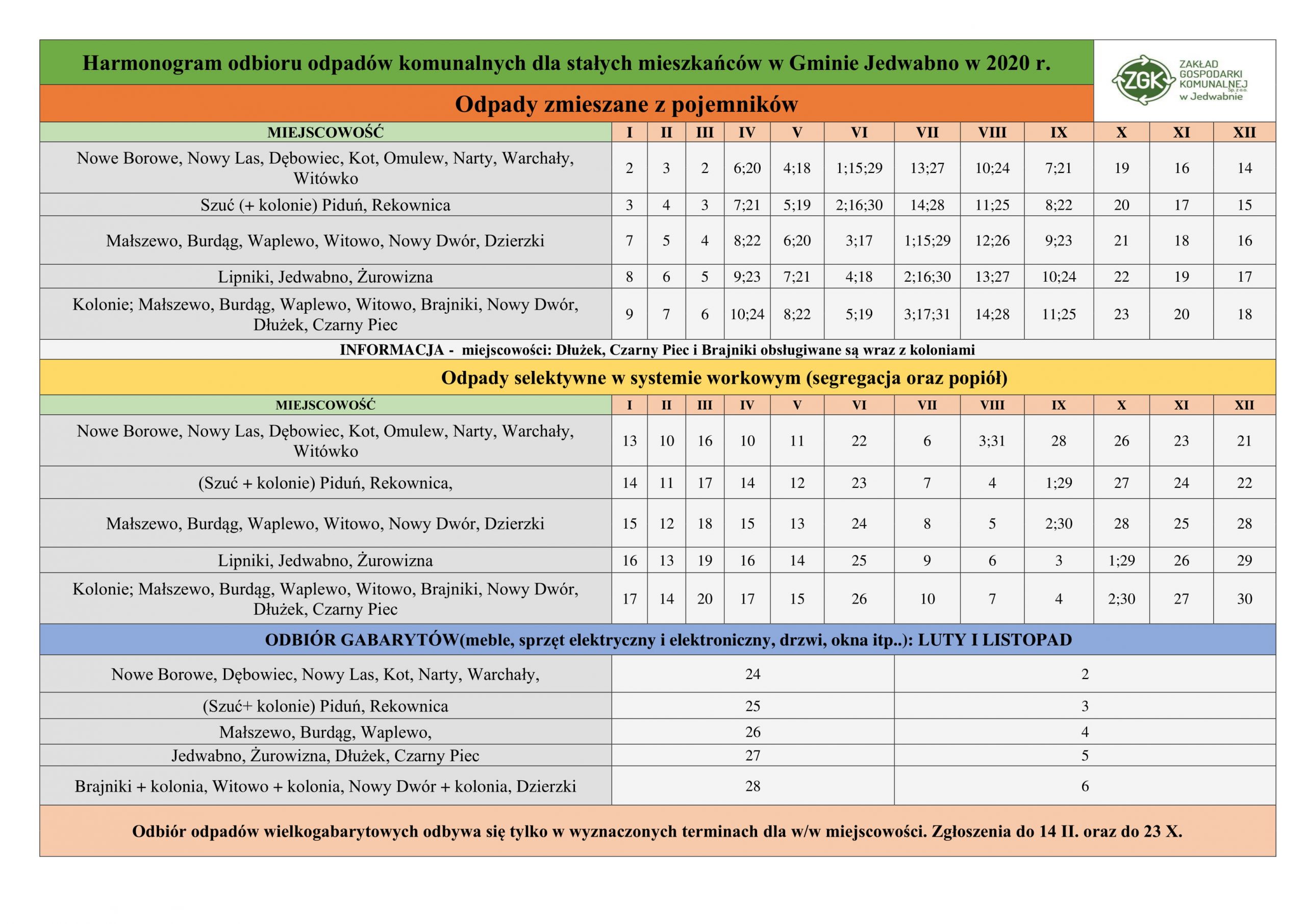 Harmonogram odbioru odpadów komunalnych dla stałych mieszkańców w Gminie Jedwabno w 2020 r.

ZGK ZAKŁAD GOSPODARKI KOMUNALNEJ Sp. z o.o. w Jedwabnie

Odpady zmieszane z pojemników

| MIEJSCOWOŚĆ | I | II | III | IV | V | VI | VII | VIII | IX | X | XI | XII |
|---|---|---|---|---|---|---|---|---|---|---|---|---|
| Nowe Borowe, Nowy Las, Dębowiec, Kot, Omulew, Narty, Warchały, Witówko | 2 | 3 | 2 | 6;20 | 4;18 | 1;15;29 | 13;27 | 10;24 | 7;21 | 19 | 16 | 14 |
| Szuć (+ kolonie) Piduń, Rekownica | 3 | 4 | 3 | 7;21 | 5;19 | 2;16;30 | 14;28 | 11;25 | 8;22 | 20 | 17 | 15 |
| Małszewo, Burdąg, Waplewo, Witowo, Nowy Dwór, Dzierzki | 7 | 5 | 4 | 8;22 | 6;20 | 3;17 | 1;15;29 | 12;26 | 9;23 | 21 | 18 | 16 |
| Lipniki, Jedwabno, Żurowizna | 8 | 6 | 5 | 9;23 | 7;21 | 4;18 | 2;16;30 | 13;27 | 10;24 | 22 | 19 | 17 |
| Kolonie; Małszewo, Burdąg, Waplewo, Witowo, Brajniki, Nowy Dwór, Dłużek, Czarny Piec | 9 | 7 | 6 | 10;24 | 8;22 | 5;19 | 3;17;31 | 14;28 | 11;25 | 23 | 20 | 18 |

INFORMACJA - miejscowości: Dłużek, Czarny Piec i Brajniki obsługiwane są wraz z koloniami

Odpady selektywne w systemie workowym (segregacja oraz popiół)

| MIEJSCOWOŚĆ | I | II | III | IV | V | VI | VII | VIII | IX | X | XI | XII |
|---|---|---|---|---|---|---|---|---|---|---|---|---|
| Nowe Borowe, Nowy Las, Dębowiec, Kot, Omulew, Narty, Warchały, Witówko | 13 | 10 | 16 | 10 | 11 | 22 | 6 | 3;31 | 28 | 26 | 23 | 21 |
| (Szuć + kolonie) Piduń, Rekownica, | 14 | 11 | 17 | 14 | 12 | 23 | 7 | 4 | 1;29 | 27 | 24 | 22 |
| Małszewo, Burdąg, Waplewo, Witowo, Nowy Dwór, Dzierzki | 15 | 12 | 18 | 15 | 13 | 24 | 8 | 5 | 2;30 | 28 | 25 | 28 |
| Lipniki, Jedwabno, Żurowizna | 16 | 13 | 19 | 16 | 14 | 25 | 9 | 6 | 3 | 1;29 | 26 | 29 |
| Kolonie; Małszewo, Burdąg, Waplewo, Witowo, Brajniki, Nowy Dwór, Dłużek, Czarny Piec | 17 | 14 | 20 | 17 | 15 | 26 | 10 | 7 | 4 | 2;30 | 27 | 30 |

ODBIÓR GABARYTÓW(meble, sprzęt elektryczny i elektroniczny, drzwi, okna itp..): LUTY I LISTOPAD

| | | |
|---|---|---|
| Nowe Borowe, Dębowiec, Nowy Las, Kot, Narty, Warchały, | 24 | 2 |
| (Szuć+ kolonie) Piduń, Rekownica | 25 | 3 |
| Małszewo, Burdąg, Waplewo, | 26 | 4 |
| Jedwabno, Żurowizna, Dłużek, Czarny Piec | 27 | 5 |
| Brajniki + kolonia, Witowo + kolonia, Nowy Dwór + kolonia, Dzierzki | 28 | 6 |

Odbiór odpadów wielkogabarytowych odbywa się tylko w wyznaczonych terminach dla w/w miejscowości. Zgłoszenia do 14 II. oraz do 23 X.